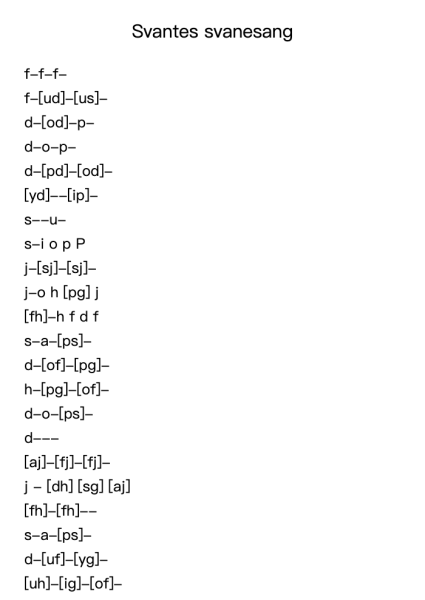 Svantes svanesang

f–f–f–

f–[ud]–[us]–

d–[od]–p–

d–o–p–

d–[pd]–[od]–

[yd]––[ip]–

s––u–

s–i o p P

j–[sj]–[sj]–

j–o h [pg] j

[fh]–h f d f

s–a–[ps]–

d–[of]–[pg]–

h–[pg]–[of]–

d–o–[ps]–

d–––

[aj]–[fj]–[fj]–

j – [dh] [sg] [aj]

[fh]–[fh]––

s–a–[ps]–

d–[uf]–[yg]–

[uh]–[ig]–[of]–